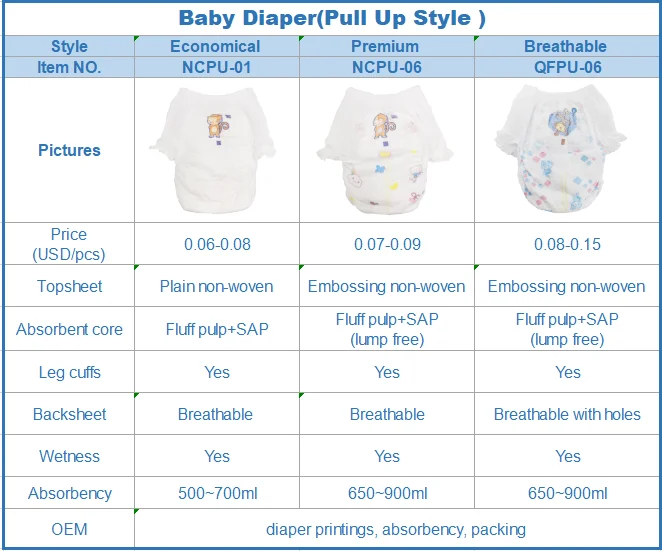 Baby Diaper(Pull Up Style )

| Style | Economical | Premium | Breathable |
|---|---|---|---|
| Item NO. | NCPU-01 | NCPU-06 | QFPU-06 |
| Pictures | | | |
| Price (USD/pcs) | 0.06-0.08 | 0.07-0.09 | 0.08-0.15 |
| Topsheet | Plain non-woven | Embossing non-woven | Embossing non-woven |
| Absorbent core | Fluff pulp+SAP | Fluff pulp+SAP (lump free) | Fluff pulp+SAP (lump free) |
| Leg cuffs | Yes | Yes | Yes |
| Backsheet | Breathable | Breathable | Breathable with holes |
| Wetness | Yes | Yes | Yes |
| Absorbency | 500~700ml | 650~900ml | 650~900ml |
| OEM | diaper printings, absorbency, packing | | |